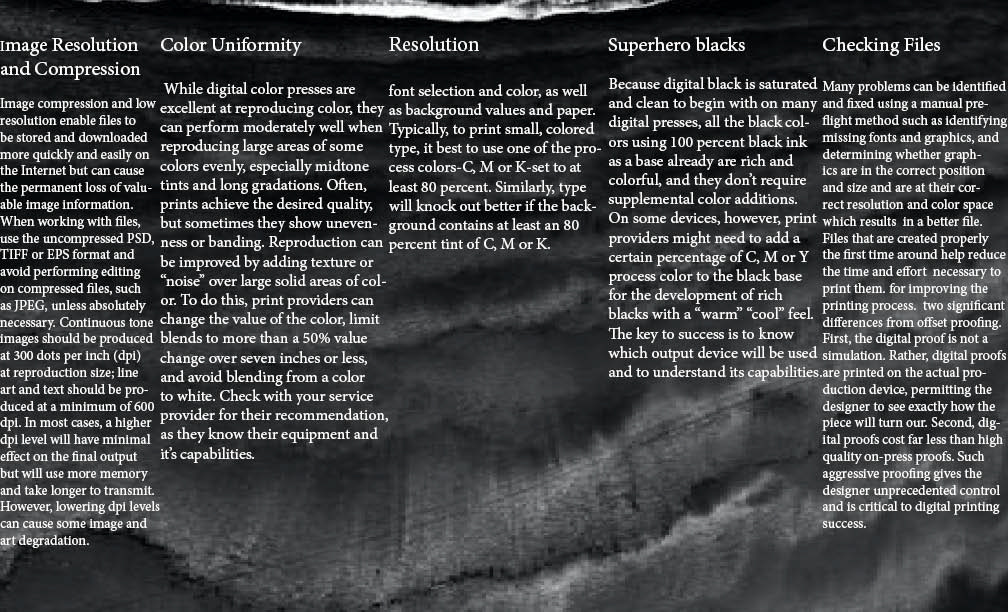 Image Resolution and Compression

Image compression and low resolution enable files to be stored and downloaded more quickly and easily on the Internet but can cause the permanent loss of valuable image information. When working with files, use the uncompressed PSD, TIFF or EPS format and avoid performing editing on compressed files, such as JPEG, unless absolutely necessary. Continuous tone images should be produced at 300 dots per inch (dpi) at reproduction size; line art and text should be produced at a minimum of 600 dpi. In most cases, a higher dpi level will have minimal effect on the final output but will use more memory and take longer to transmit. However, lowering dpi levels can cause some image and art degradation.

Color Uniformity

While digital color presses are excellent at reproducing color, they can perform moderately well when reproducing large areas of some colors evenly, especially midtone tints and long gradations. Often, prints achieve the desired quality, but sometimes they show unevenness or banding. Reproduction can be improved by adding texture or "noise" over large solid areas of color. To do this, print providers can change the value of the color, limit blends to more than a 50% value change over seven inches or less, and avoid blending from a color to white. Check with your service provider for their recommendation, as they know their equipment and it's capabilities.

Resolution

font selection and color, as well as background values and paper. Typically, to print small, colored type, it best to use one of the process colors-C, M or K-set to at least 80 percent. Similarly, type will knock out better if the background contains at least an 80 percent tint of C, M or K.

Superhero blacks

Because digital black is saturated and clean to begin with on many digital presses, all the black colors using 100 percent black ink as a base already are rich and colorful, and they don't require supplemental color additions. On some devices, however, print providers might need to add a certain percentage of C, M or Y process color to the black base for the development of rich blacks with a "warm" "cool" feel. The key to success is to know which output device will be used and to understand its capabilities.

Checking Files

Many problems can be identified and fixed using a manual preflight method such as identifying missing fonts and graphics, and determining whether graphics are in the correct position and size and are at their correct resolution and color space which results in a better file. Files that are created properly the first time around help reduce the time and effort necessary to print them. for improving the printing process. two significant differences from offset proofing. First, the digital proof is not a simulation. Rather, digital proofs are printed on the actual production device, permitting the designer to see exactly how the piece will turn our. Second, digital proofs cost far less than high quality on-press proofs. Such aggressive proofing gives the designer unprecedented control and is critical to digital printing success.